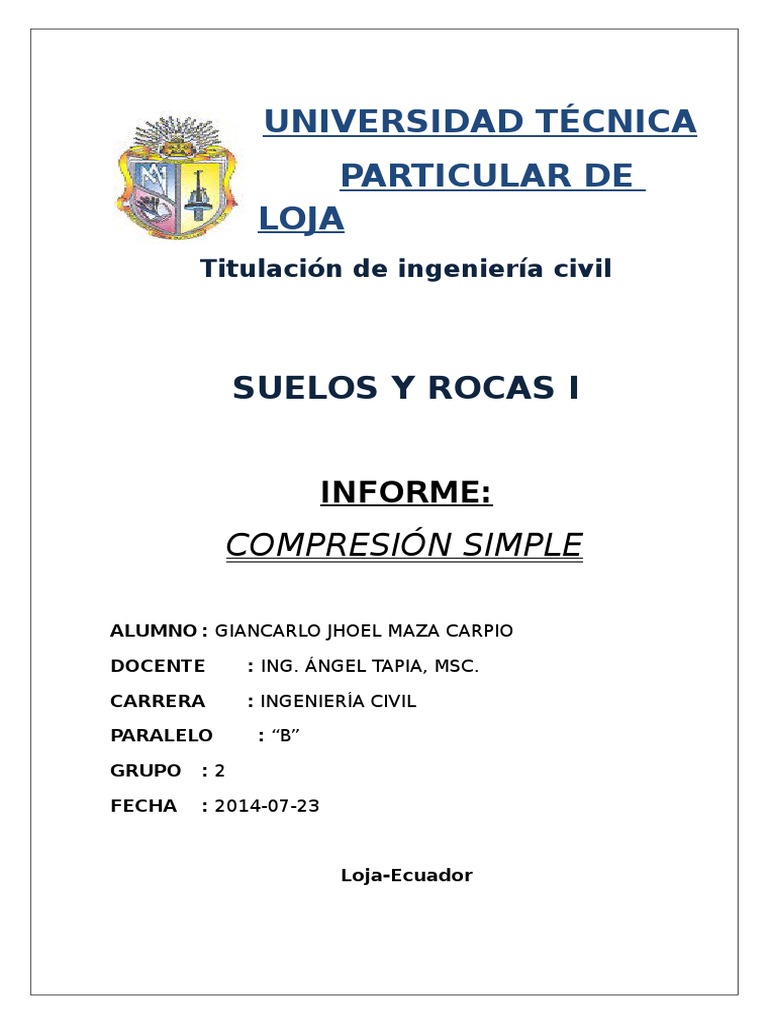 UNIVERSIDAD TÉCNICA PARTICULAR DE LOJA

Titulación de ingeniería civil

SUELOS Y ROCAS I

INFORME:

COMPRESIÓN SIMPLE

ALUMNO : GIANCARLO JHOEL MAZA CARPIO

DOCENTE : ING. ÁNGEL TAPIA, MSC.

CARRERA : INGENIERÍA CIVIL

PARALELO : “B”

GRUPO : 2

FECHA : 2014-07-23

Loja-Ecuador